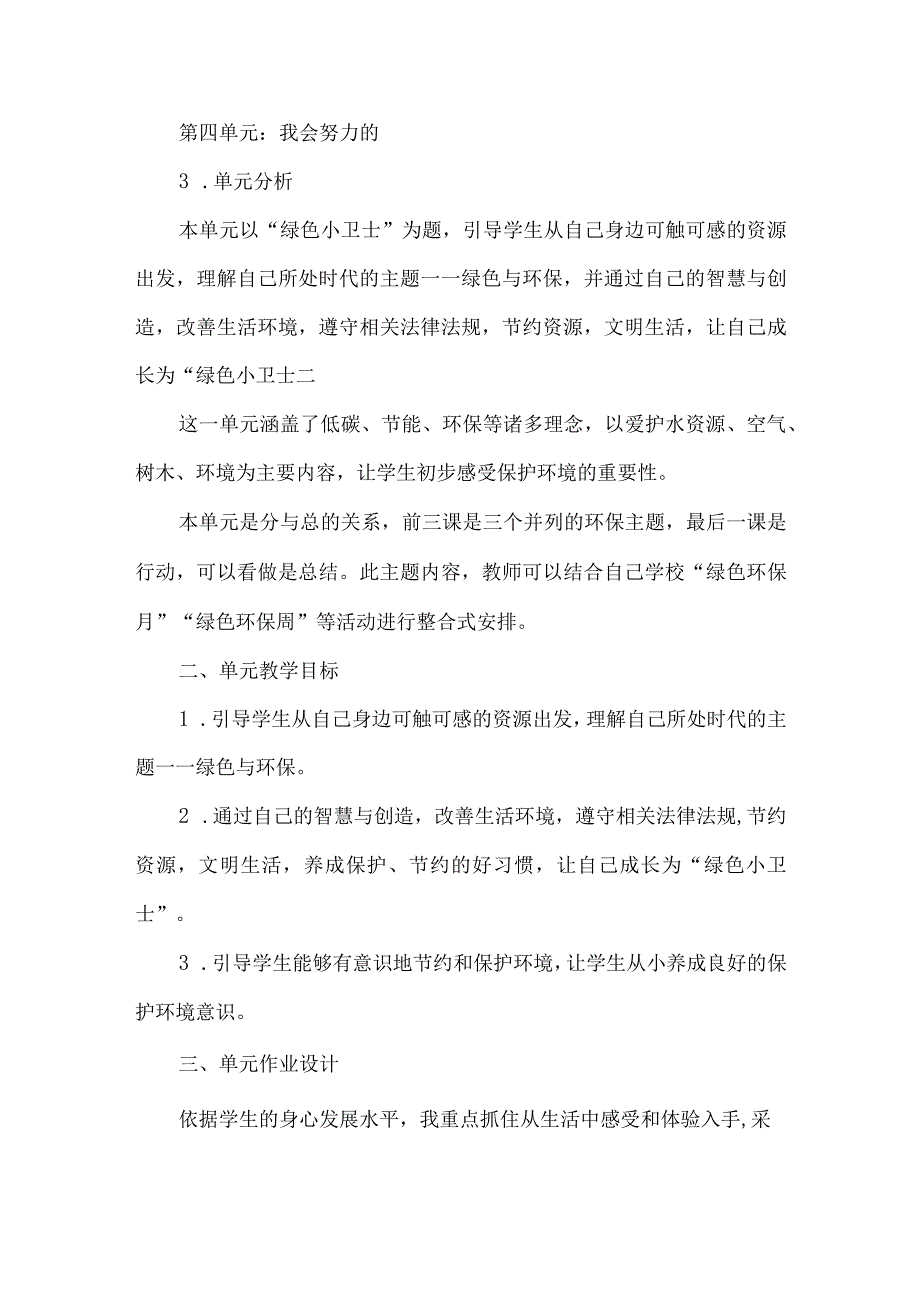 第四单元：我会努力的

3 .单元分析

本单元以“绿色小卫士”为题，引导学生从自己身边可触可感的资源出发，理解自己所处时代的主题一一绿色与环保，并通过自己的智慧与创造，改善生活环境，遵守相关法律法规，节约资源，文明生活，让自己成长为“绿色小卫士二

这一单元涵盖了低碳、节能、环保等诸多理念，以爱护水资源、空气、树木、环境为主要内容，让学生初步感受保护环境的重要性。

本单元是分与总的关系，前三课是三个并列的环保主题，最后一课是行动，可以看做是总结。此主题内容，教师可以结合自己学校“绿色环保月”“绿色环保周”等活动进行整合式安排。

二、单元教学目标

1 .引导学生从自己身边可触可感的资源出发，理解自己所处时代的主题一一绿色与环保。

2 .通过自己的智慧与创造，改善生活环境，遵守相关法律法规，节约资源，文明生活，养成保护、节约的好习惯，让自己成长为“绿色小卫士”。

3 .引导学生能够有意识地节约和保护环境，让学生从小养成良好的保护环境意识。

三、单元作业设计

依据学生的身心发展水平，我重点抓住从生活中感受和体验入手，采